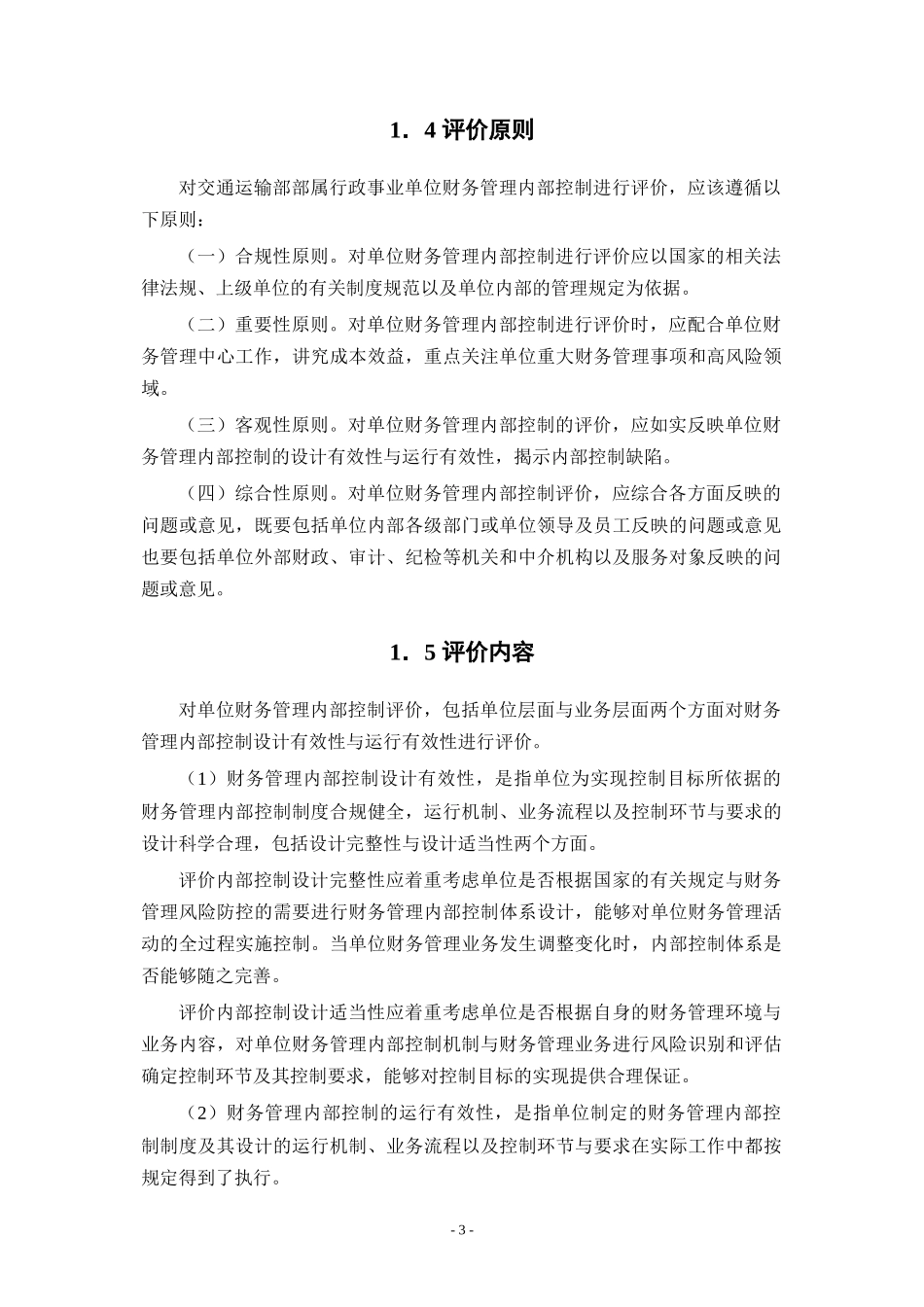 1．4 评价原则

对交通运输部部属行政事业单位财务管理内部控制进行评价，应该遵循以下原则：

（一）合规性原则。对单位财务管理内部控制进行评价应以国家的相关法律法规、上级单位的有关制度规范以及单位内部的管理规定为依据。

（二）重要性原则。对单位财务管理内部控制进行评价时，应配合单位财务管理中心工作，讲究成本效益，重点关注单位重大财务管理事项和高风险领域。

（三）客观性原则。对单位财务管理内部控制的评价，应如实反映单位财务管理内部控制的设计有效性与运行有效性，揭示内部控制缺陷。

（四）综合性原则。对单位财务管理内部控制评价，应综合各方面反映的问题或意见，既要包括单位内部各级部门或单位领导及员工反映的问题或意见也要包括单位外部财政、审计、纪检等机关和中介机构以及服务对象反映的问题或意见。

1．5 评价内容

对单位财务管理内部控制评价，包括单位层面与业务层面两个方面对财务管理内部控制设计有效性与运行有效性进行评价。

（1）财务管理内部控制设计有效性，是指单位为实现控制目标所依据的财务管理内部控制制度合规健全，运行机制、业务流程以及控制环节与要求的设计科学合理，包括设计完整性与设计适当性两个方面。

评价内部控制设计完整性应着重考虑单位是否根据国家的有关规定与财务管理风险防控的需要进行财务管理内部控制体系设计，能够对单位财务管理活动的全过程实施控制。当单位财务管理业务发生调整变化时，内部控制体系是否能够随之完善。

评价内部控制设计适当性应着重考虑单位是否根据自身的财务管理环境与业务内容，对单位财务管理内部控制机制与财务管理业务进行风险识别和评估确定控制环节及其控制要求，能够对控制目标的实现提供合理保证。

（2）财务管理内部控制的运行有效性，是指单位制定的财务管理内部控制制度及其设计的运行机制、业务流程以及控制环节与要求在实际工作中都按规定得到了执行。

- 3 -